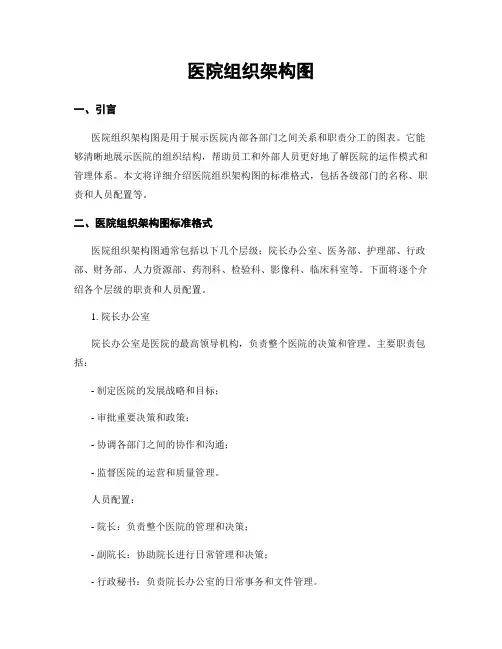 医院组织架构图

一、引言

医院组织架构图是用于展示医院内部各部门之间关系和职责分工的图表。它能够清晰地展示医院的组织结构，帮助员工和外部人员更好地了解医院的运作模式和管理体系。本文将详细介绍医院组织架构图的标准格式，包括各级部门的名称、职责和人员配置等。

二、医院组织架构图标准格式

医院组织架构图通常包括以下几个层级：院长办公室、医务部、护理部、行政部、财务部、人力资源部、药剂科、检验科、影像科、临床科室等。下面将逐个介绍各个层级的职责和人员配置。

1. 院长办公室

院长办公室是医院的最高领导机构，负责整个医院的决策和管理。主要职责包括：

- 制定医院的发展战略和目标；

- 审批重要决策和政策；

- 协调各部门之间的协作和沟通；

- 监督医院的运营和质量管理。

人员配置：

- 院长：负责整个医院的管理和决策；

- 副院长：协助院长进行日常管理和决策；

- 行政秘书：负责院长办公室的日常事务和文件管理。